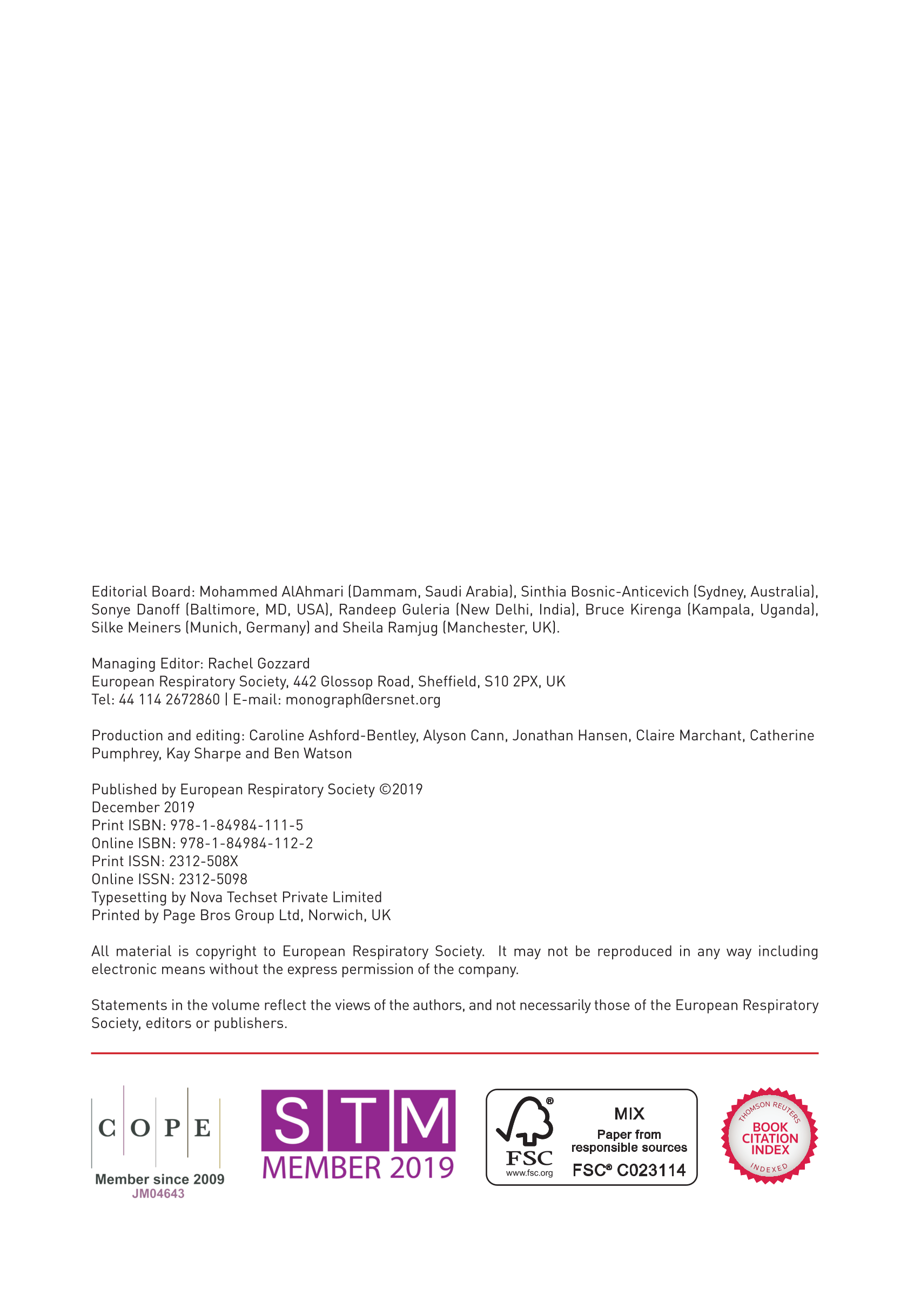 Editorial Board: Mohammed AlAhmari (Dammam, Saudi Arabia), Sinthia Bosnic-Anticevich (Sydney, Australia), Sonye Danoff (Baltimore, MD, USA), Randeep Guleria (New Delhi, India), Bruce Kirenga (Kampala, Uganda), Silke Meiners (Munich, Germany) and Sheila Ramjug (Manchester, UK).

Managing Editor: Rachel Gozzard
European Respiratory Society, 442 Glossop Road, Sheffield, S10 2PX, UK
Tel: 44 114 2672860 | E-mail: monograph@ersnet.org

Production and editing: Caroline Ashford-Bentley, Alyson Cann, Jonathan Hansen, Claire Marchant, Catherine Pumphrey, Kay Sharpe and Ben Watson

Published by European Respiratory Society ©2019
December 2019
Print ISBN: 978-1-84984-111-5
Online ISBN: 978-1-84984-112-2
Print ISSN: 2312-508X
Online ISSN: 2312-5098
Typesetting by Nova Techset Private Limited
Printed by Page Bros Group Ltd, Norwich, UK

All material is copyright to European Respiratory Society. It may not be reproduced in any way including electronic means without the express permission of the company.

Statements in the volume reflect the views of the authors, and not necessarily those of the European Respiratory Society, editors or publishers.

C O P E
Member since 2009
JM04643

S T M
MEMBER 2019

FSC
www.fsc.org
MIX
Paper from responsible sources
FSC® C023114

THOMSON REUTERS
BOOK CITATION INDEX
INDEXED